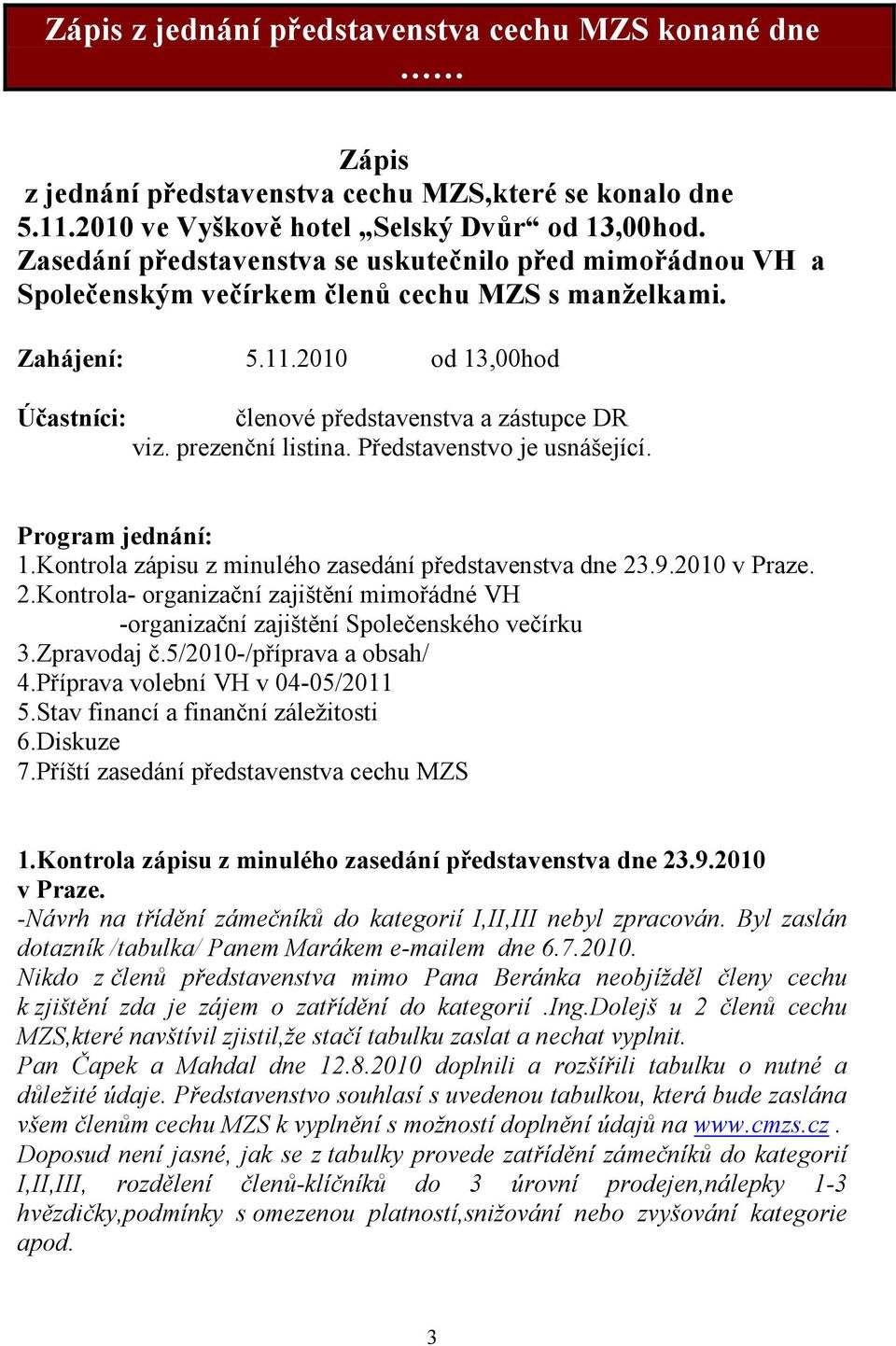 Zápis z jednání představenstva cechu MZS konané dne ……

Zápis
z jednání představenstva cechu MZS,které se konalo dne 5.11.2010 ve Vyškově hotel „Selský Dvůr“ od 13,00hod. Zasedání představenstva se uskutečnilo před mimořádnou VH a Společenským večírkem členů cechu MZS s manželkami.

Zahájení: 5.11.2010 od 13,00hod

Účastníci: členové představenstva a zástupce DR viz. prezenční listina. Představenstvo je usnášející.

Program jednání:
1.Kontrola zápisu z minulého zasedání představenstva dne 23.9.2010 v Praze.
2.Kontrola- organizační zajištění mimořádné VH
-organizační zajištění Společenského večírku
3.Zpravodaj č.5/2010-/příprava a obsah/
4.Příprava volební VH v 04-05/2011
5.Stav financí a finanční záležitosti
6.Diskuze
7.Příští zasedání představenstva cechu MZS

1.Kontrola zápisu z minulého zasedání představenstva dne 23.9.2010 v Praze.
-Návrh na třídění zámečníků do kategorií I,II,III nebyl zpracován. Byl zaslán dotazník /tabulka/ Panem Marákem e-mailem dne 6.7.2010.
Nikdo z členů představenstva mimo Pana Beránka neobjížděl členy cechu k zjištění zda je zájem o zatřídění do kategorií .Ing.Dolejš u 2 členů cechu MZS,které navštívil zjistil,že stačí tabulku zaslat a nechat vyplnit.
Pan Čapek a Mahdal dne 12.8.2010 doplnili a rozšířili tabulku o nutné a důležité údaje. Představenstvo souhlasí s uvedenou tabulkou, která bude zaslána všem členům cechu MZS k vyplnění s možností doplnění údajů na www.cmzs.cz . Doposud není jasné, jak se z tabulky provede zatřídění zámečníků do kategorií I,II,III, rozdělení členů-klíčníků do 3 úrovní prodejen,nálepky 1-3 hvězdičky,podmínky s omezenou platností,snižování nebo zvyšování kategorie apod.

3